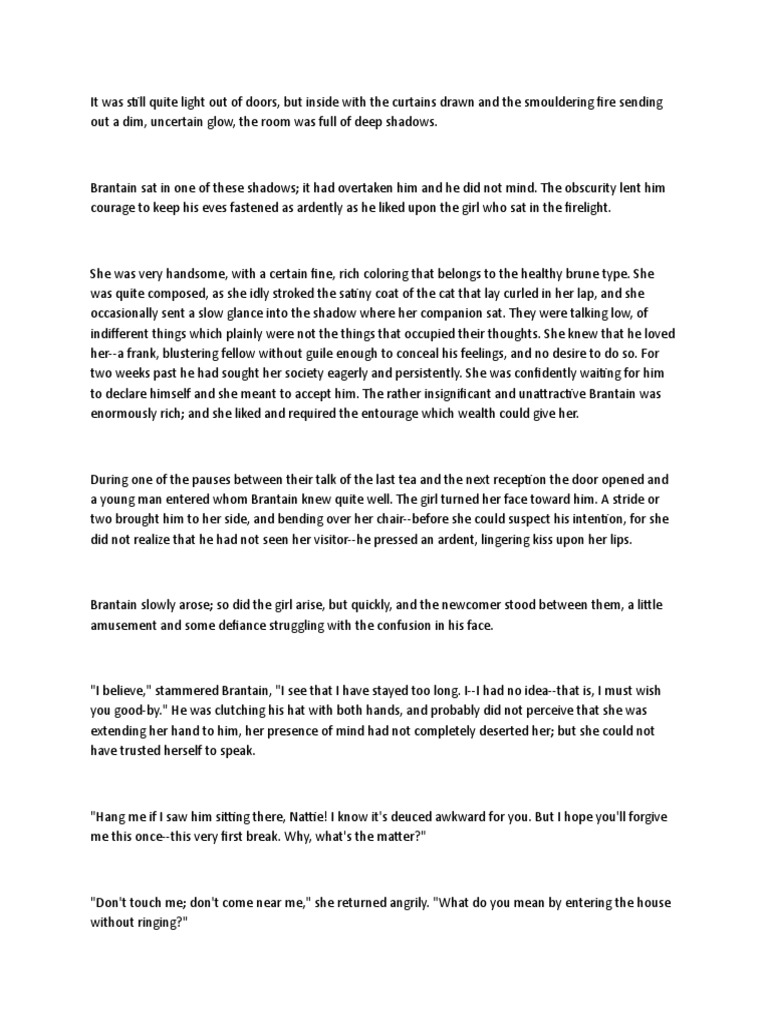 It was still quite light out of doors, but inside with the curtains drawn and the smouldering fire sending out a dim, uncertain glow, the room was full of deep shadows.

Brantain sat in one of these shadows; it had overtaken him and he did not mind. The obscurity lent him courage to keep his eves fastened as ardently as he liked upon the girl who sat in the firelight.

She was very handsome, with a certain fine, rich coloring that belongs to the healthy brune type. She was quite composed, as she idly stroked the satiny coat of the cat that lay curled in her lap, and she occasionally sent a slow glance into the shadow where her companion sat. They were talking low, of indifferent things which plainly were not the things that occupied their thoughts. She knew that he loved her--a frank, blustering fellow without guile enough to conceal his feelings, and no desire to do so. For two weeks past he had sought her society eagerly and persistently. She was confidently waiting for him to declare himself and she meant to accept him. The rather insignificant and unattractive Brantain was enormously rich; and she liked and required the entourage which wealth could give her.

During one of the pauses between their talk of the last tea and the next reception the door opened and a young man entered whom Brantain knew quite well. The girl turned her face toward him. A stride or two brought him to her side, and bending over her chair--before she could suspect his intention, for she did not realize that he had not seen her visitor--he pressed an ardent, lingering kiss upon her lips.

Brantain slowly arose; so did the girl arise, but quickly, and the newcomer stood between them, a little amusement and some defiance struggling with the confusion in his face.

"I believe," stammered Brantain, "I see that I have stayed too long. I--I had no idea--that is, I must wish you good-by." He was clutching his hat with both hands, and probably did not perceive that she was extending her hand to him, her presence of mind had not completely deserted her; but she could not have trusted herself to speak.

"Hang me if I saw him sitting there, Nattie! I know it's deuced awkward for you. But I hope you'll forgive me this once--this very first break. Why, what's the matter?"

"Don't touch me; don't come near me," she returned angrily. "What do you mean by entering the house without ringing?"